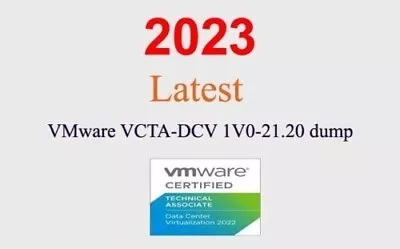 2023

Latest

VMware VCTA-DCV 1V0-21.20 dump

vmware®
CERTIFIED
TECHNICAL
ASSOCIATE
Data Center
Virtualization 2022